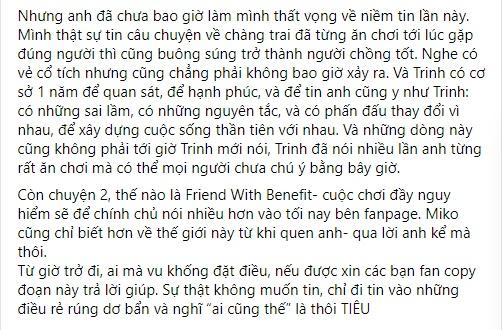 Nhưng anh đã chưa bao giờ làm mình thất vọng về niềm tin lần này. Mình thật sự tin câu chuyện về chàng trai đã từng ăn chơi tới lúc gặp đúng người thì cũng buông súng trở thành người chồng tốt. Nghe có vẻ cổ tích nhưng cũng chẳng phải không bao giờ xảy ra. Và Trinh có cơ sở 1 năm để quan sát, để hạnh phúc, và để tin anh cũng y như Trinh: có những sai lầm, có những nguyên tắc, và có phấn đấu thay đổi vì nhau, để xây dựng cuộc sống thần tiên với nhau. Và những dòng này cũng không phải tới giờ Trinh mới nói, Trinh đã nói nhiều lần anh từng rất ăn chơi mà có thể mọi người chưa chú ý bằng bây giờ.

Còn chuyện 2, thế nào là Friend With Benefit- cuộc chơi đầy nguy hiểm sẽ để chính chủ nói nhiều hơn vào tối nay bên fanpage. Miko cũng chỉ biết hơn về thế giới này từ khi quen anh- qua lời anh kể mà thôi.
Từ giờ trở đi, ai mà vu khống đặt điều, nếu được xin các bạn fan copy đoạn này trả lời giúp. Sự thật không muốn tin, chỉ đi tin vào những điều rẻ rúng dơ bẩn và nghĩ "ai cũng thế" là thôi TIÊU